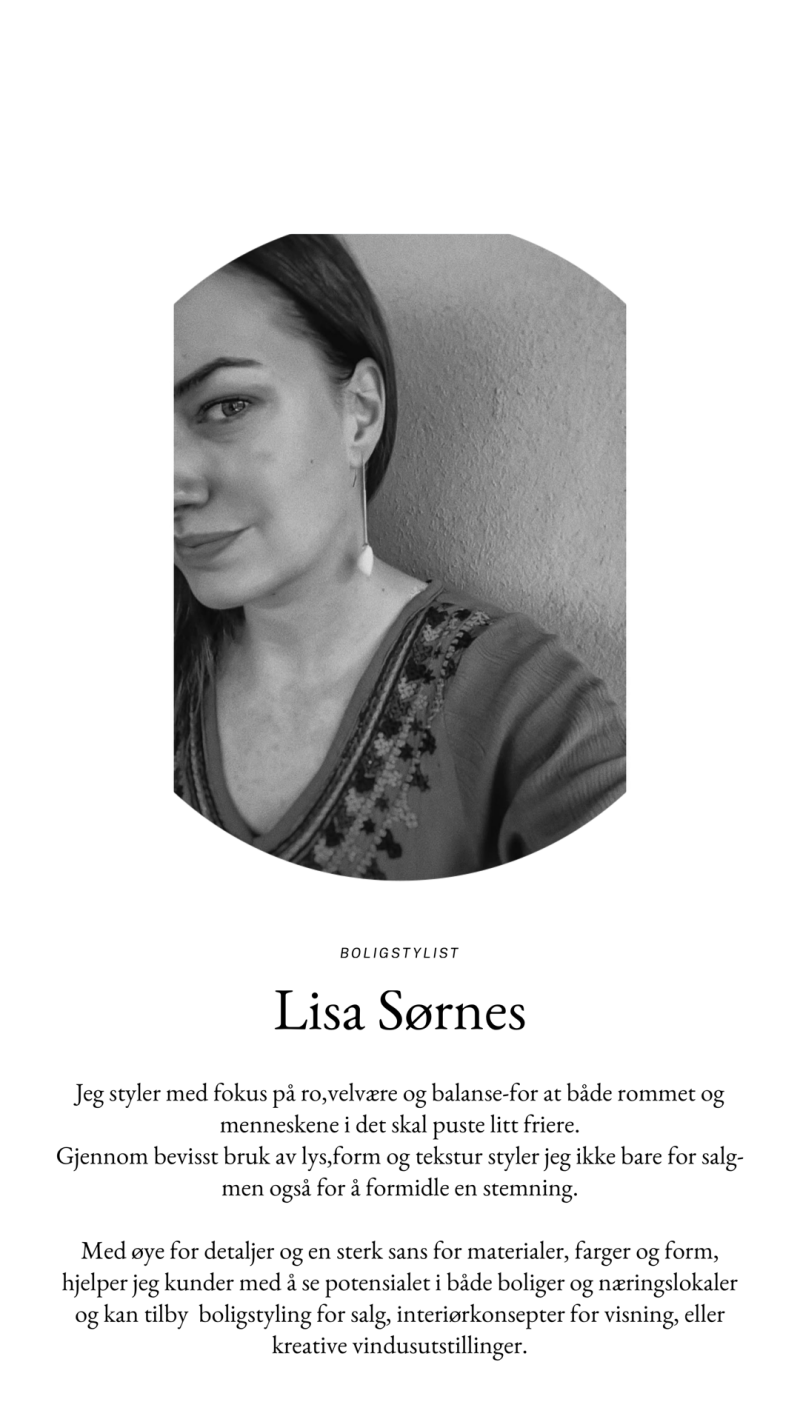 BOLIGSTYLIST

Lisa Sørnes

Jeg styler med fokus på ro,velvære og balanse-for at både rommet og menneskene i det skal puste litt friere.
Gjennom bevisst bruk av lys,form og tekstur styler jeg ikke bare for salg-men også for å formidle en stemning.

Med øye for detaljer og en sterk sans for materialer, farger og form, hjelper jeg kunder med å se potensialet i både boliger og næringslokaler og kan tilby boligstyling for salg, interiørkonsepter for visning, eller kreative vindusutstillinger.